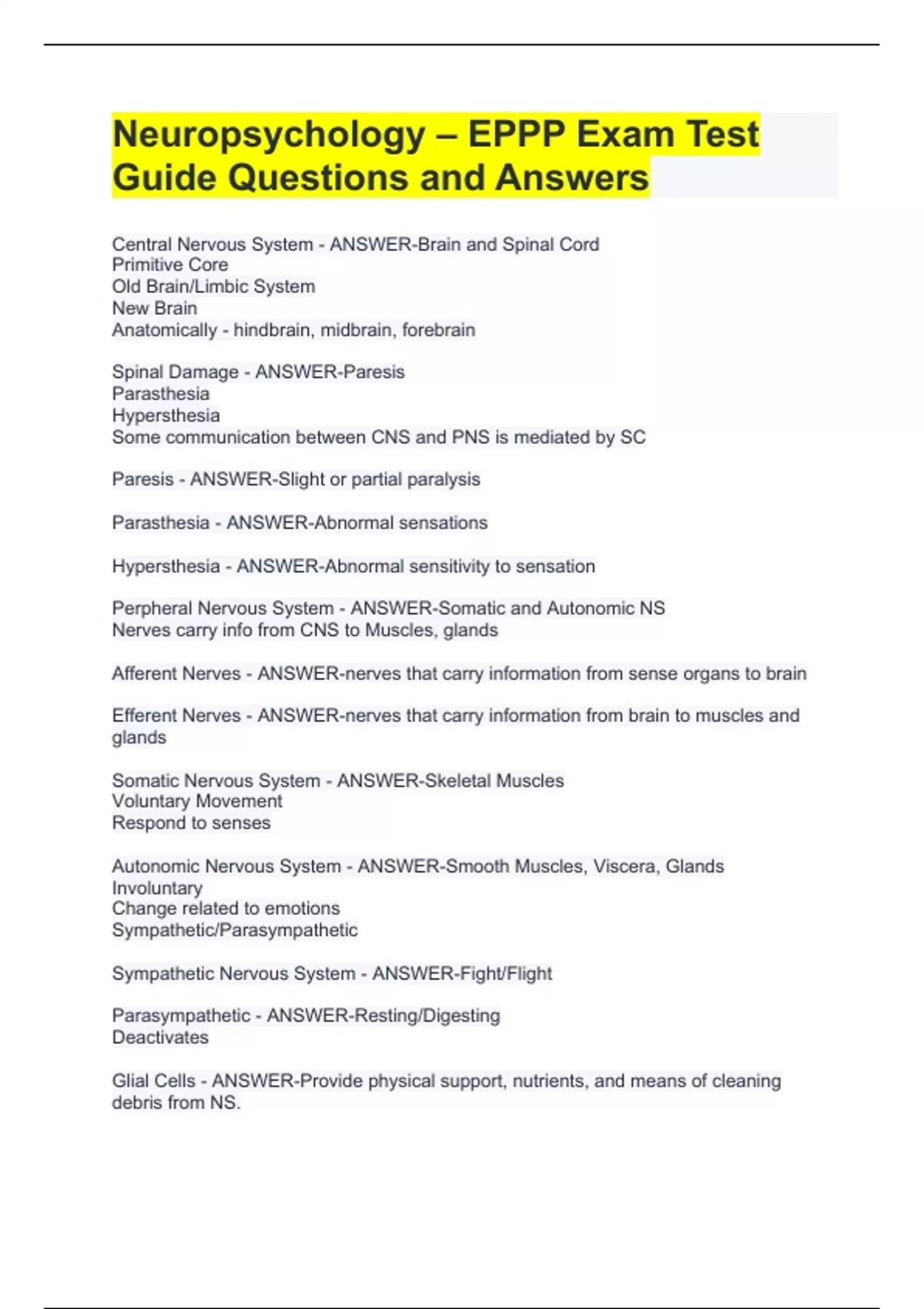 Neuropsychology – EPPP Exam Test Guide Questions and Answers

Central Nervous System - ANSWER-Brain and Spinal Cord
Primitive Core
Old Brain/Limbic System
New Brain
Anatomically - hindbrain, midbrain, forebrain

Spinal Damage - ANSWER-Paresis
Parasthesia
Hypersthesia
Some communication between CNS and PNS is mediated by SC

Paresis - ANSWER-Slight or partial paralysis

Parasthesia - ANSWER-Abnormal sensations

Hypersthesia - ANSWER-Abnormal sensitivity to sensation

Perpheral Nervous System - ANSWER-Somatic and Autonomic NS
Nerves carry info from CNS to Muscles, glands

Afferent Nerves - ANSWER-nerves that carry information from sense organs to brain

Efferent Nerves - ANSWER-nerves that carry information from brain to muscles and glands

Somatic Nervous System - ANSWER-Skeletal Muscles
Voluntary Movement
Respond to senses

Autonomic Nervous System - ANSWER-Smooth Muscles, Viscera, Glands
Involuntary
Change related to emotions
Sympathetic/Parasympathetic

Sympathetic Nervous System - ANSWER-Fight/Flight

Parasympathetic - ANSWER-Resting/Digesting
Deactivates

Glial Cells - ANSWER-Provide physical support, nutrients, and means of cleaning debris from NS.